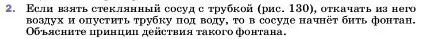 2. Если взять стеклянный сосуд с трубкой (рис. 130), откачать из него воздух и опустить трубку под воду, то в сосуде начнёт бить фонтан. Объясните принцип действия такого фонтана.